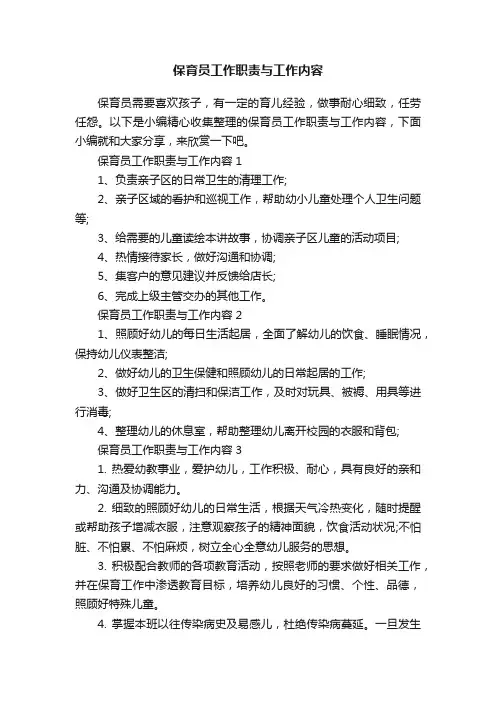 保育员工作职责与工作内容

保育员需要喜欢孩子，有一定的育儿经验，做事耐心细致，任劳任怨。以下是小编精心收集整理的保育员工作职责与工作内容，下面小编就和大家分享，来欣赏一下吧。

保育员工作职责与工作内容 1

1、负责亲子区的日常卫生的清理工作;

2、亲子区域的看护和巡视工作，帮助幼小儿童处理个人卫生问题等;

3、给需要的儿童读绘本讲故事，协调亲子区儿童的活动项目;

4、热情接待家长，做好沟通和协调;

5、集客户的意见建议并反馈给店长;

6、完成上级主管交办的其他工作。

保育员工作职责与工作内容 2

1、照顾好幼儿的每日生活起居，全面了解幼儿的饮食、睡眠情况，保持幼儿仪表整洁;

2、做好幼儿的卫生保健和照顾幼儿的日常起居的工作;

3、做好卫生区的清扫和保洁工作，及时对玩具、被褥、用具等进行消毒;

4、整理幼儿的休息室，帮助整理幼儿离开校园的衣服和背包;

保育员工作职责与工作内容 3

1. 热爱幼教事业，爱护幼儿，工作积极、耐心，具有良好的亲和力、沟通及协调能力。

2. 细致的照顾好幼儿的日常生活，根据天气冷热变化，随时提醒或帮助孩子增减衣服，注意观察孩子的精神面貌，饮食活动状况;不怕脏、不怕累、不怕麻烦，树立全心全意幼儿服务的思想。

3. 积极配合教师的各项教育活动，按照老师的要求做好相关工作，并在保育工作中渗透教育目标，培养幼儿良好的习惯、个性、品德，照顾好特殊儿童。

4. 掌握本班以往传染病史及易感儿，杜绝传染病蔓延。一旦发生